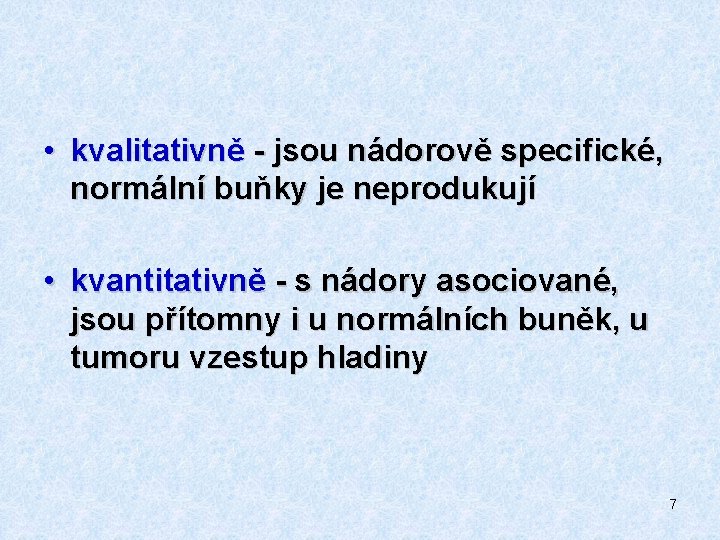 • kvalitativně - jsou nádorově specifické, normální buňky je neprodukují

• kvantitativně - s nádory asociované, jsou přítomny i u normálních buněk, u tumoru vzestup hladiny

7